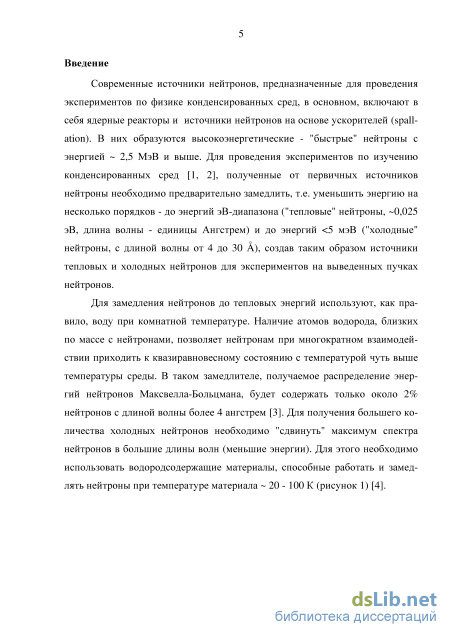 5

Введение

Современные источники нейтронов, предназначенные для проведения экспериментов по физике конденсированных сред, в основном, включают в себя ядерные реакторы и источники нейтронов на основе ускорителей (spallation). В них образуются высокоэнергетические - "быстрые" нейтроны с энергией ~ 2,5 МэВ и выше. Для проведения экспериментов по изучению конденсированных сред [1, 2], полученные от первичных источников нейтроны необходимо предварительно замедлить, т.е. уменьшить энергию на несколько порядков - до энергий эВ-диапазона ("тепловые" нейтроны, ~0,025 эВ, длина волны - единицы Ангстрем) и до энергий <5 мэВ ("холодные" нейтроны, с длиной волны от 4 до 30 Å), создав таким образом источники тепловых и холодных нейтронов для экспериментов на выведенных пучках нейтронов.

Для замедления нейтронов до тепловых энергий используют, как правило, воду при комнатной температуре. Наличие атомов водорода, близких по массе с нейтронами, позволяет нейтронам при многократном взаимодействии приходить к квазиравновесному состоянию с температурой чуть выше температуры среды. В таком замедлителе, получаемое распределение энергий нейтронов Максвелла-Больцмана, будет содержать только около 2% нейтронов с длиной волны более 4 ангстрем [3]. Для получения большего количества холодных нейтронов необходимо "сдвинуть" максимум спектра нейтронов в большие длины волн (меньшие энергии). Для этого необходимо использовать водородсодержащие материалы, способные работать и замедлять нейтроны при температуре материала ~ 20 - 100 К (рисунок 1) [4].

dsLib.net
библиотека диссертаций